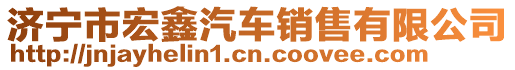 济宁市宏鑫汽车销售有限公司
http://jnjayhelin1.cn.coovee.com